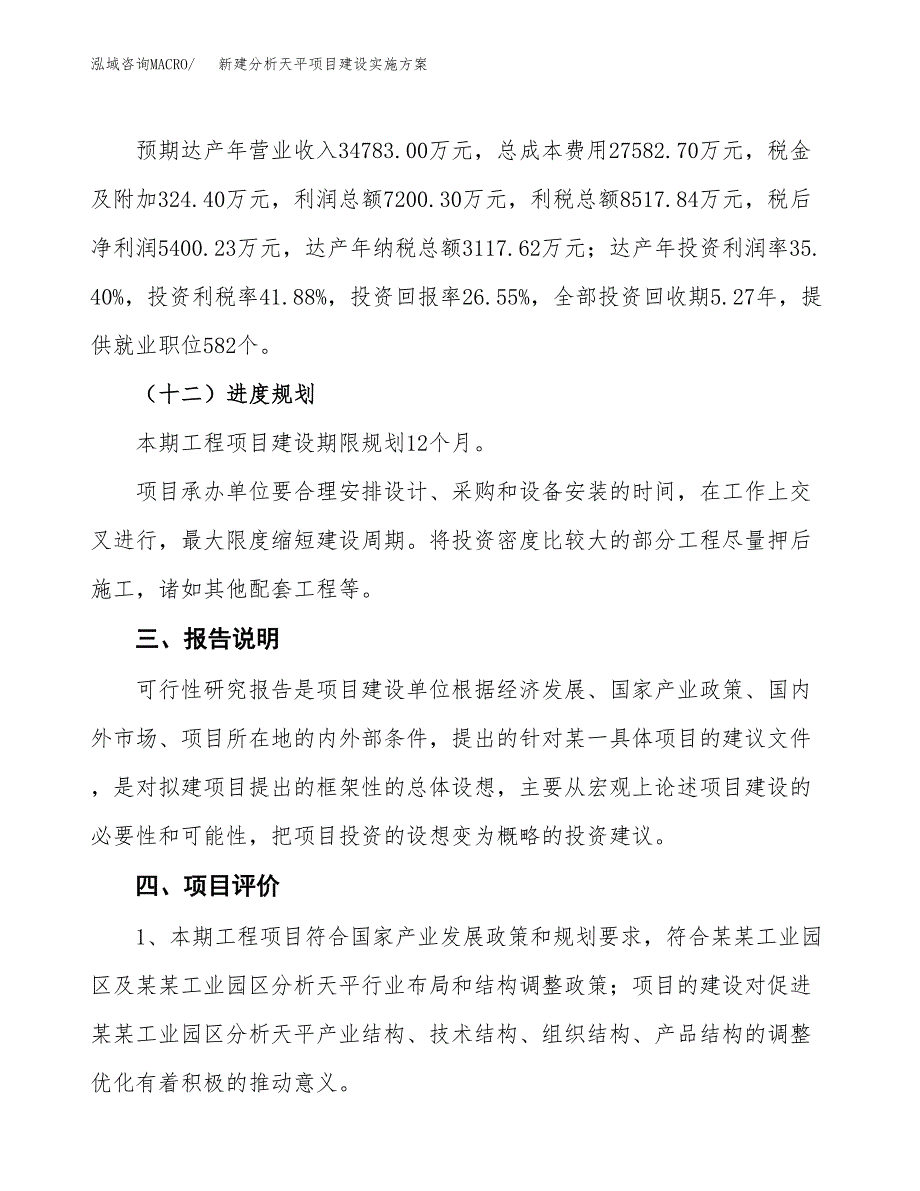 泓域咨询MACRO/　　新建分析天平项目建设实施方案

预期达产年营业收入34783.00万元，总成本费用27582.70万元，税金及附加324.40万元，利润总额7200.30万元，利税总额8517.84万元，税后净利润5400.23万元，达产年纳税总额3117.62万元；达产年投资利润率35.40%，投资利税率41.88%，投资回报率26.55%，全部投资回收期5.27年，提供就业职位582个。

（十二）进度规划

本期工程项目建设期限规划12个月。

项目承办单位要合理安排设计、采购和设备安装的时间，在工作上交叉进行，最大限度缩短建设周期。将投资密度比较大的部分工程尽量押后施工，诸如其他配套工程等。

三、报告说明

可行性研究报告是项目建设单位根据经济发展、国家产业政策、国内外市场、项目所在地的内外部条件，提出的针对某一具体项目的建议文件，是对拟建项目提出的框架性的总体设想，主要从宏观上论述项目建设的必要性和可能性，把项目投资的设想变为概略的投资建议。

四、项目评价

1、本期工程项目符合国家产业发展政策和规划要求，符合某某工业园区及某某工业园区分析天平行业布局和结构调整政策；项目的建设对促进某某工业园区分析天平产业结构、技术结构、组织结构、产品结构的调整优化有着积极的推动意义。